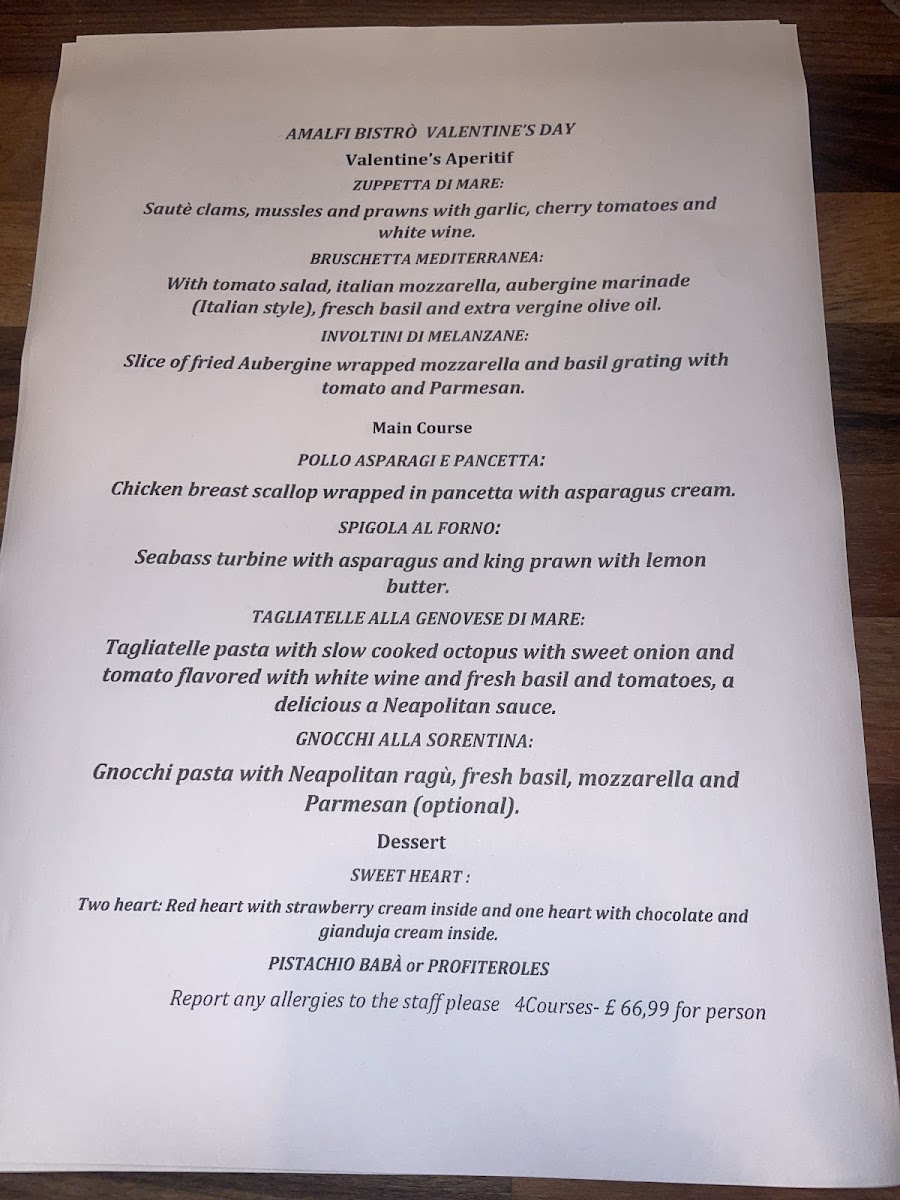 AMALFI BISTRÒ VALENTINE'S DAY

Valentine's Aperitif

ZUPPETTA DI MARE:

Sautè clams, mussles and prawns with garlic, cherry tomatoes and white wine.

BRUSCHETTA MEDITERRANEA:

With tomato salad, italian mozzarella, aubergine marinade (Italian style), fresch basil and extra vergine olive oil.

INVOLTINI DI MELANZANE:

Slice of fried Aubergine wrapped mozzarella and basil grating with tomato and Parmesan.

Main Course

POLLO ASPARAGI E PANCETTA:

Chicken breast scallop wrapped in pancetta with asparagus cream.

SPIGOLA AL FORNO:

Seabass turbine with asparagus and king prawn with lemon butter.

TAGLIATELLE ALLA GENOVESE DI MARE:

Tagliatelle pasta with slow cooked octopus with sweet onion and tomato flavored with white wine and fresh basil and tomatoes, a delicious a Neapolitan sauce.

GNOCCHI ALLA SORENTINA:

Gnocchi pasta with Neapolitan ragù, fresh basil, mozzarella and Parmesan (optional).

Dessert

SWEET HEART :

Two heart: Red heart with strawberry cream inside and one heart with chocolate and gianduja cream inside.

PISTACHIO BABÀ or PROFITEROLES

Report any allergies to the staff please 4Courses- £ 66,99 for person